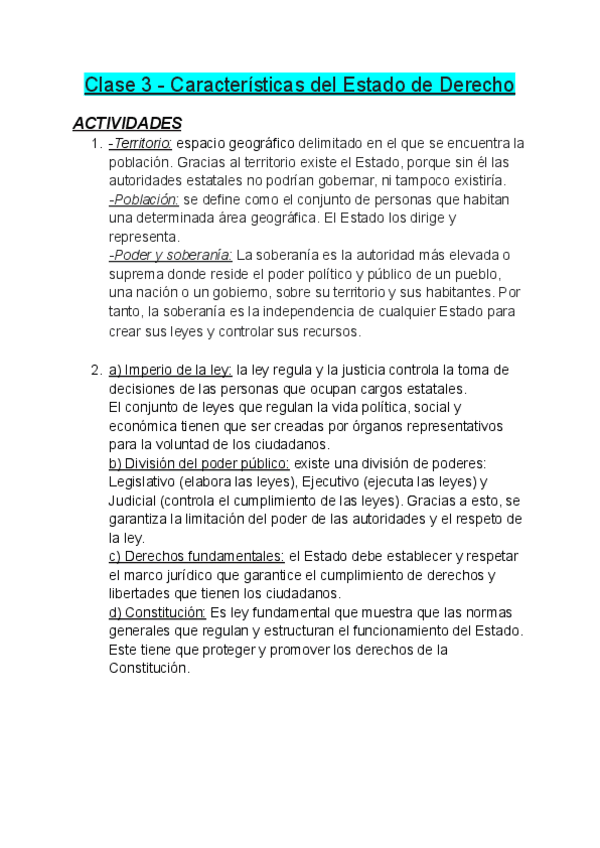 Clase 3 - Características del Estado de Derecho

ACTIVIDADES

1. -Territorio: espacio geográfico delimitado en el que se encuentra la población. Gracias al territorio existe el Estado, porque sin él las autoridades estatales no podrían gobernar, ni tampoco existiría.
-Población: se define como el conjunto de personas que habitan una determinada área geográfica. El Estado los dirige y representa.
-Poder y soberanía: La soberanía es la autoridad más elevada o suprema donde reside el poder político y público de un pueblo, una nación o un gobierno, sobre su territorio y sus habitantes. Por tanto, la soberanía es la independencia de cualquier Estado para crear sus leyes y controlar sus recursos.

2. a) Imperio de la ley: la ley regula y la justicia controla la toma de decisiones de las personas que ocupan cargos estatales.
El conjunto de leyes que regulan la vida política, social y económica tienen que ser creadas por órganos representativos para la voluntad de los ciudadanos.
b) División del poder público: existe una división de poderes: Legislativo (elabora las leyes), Ejecutivo (ejecuta las leyes) y Judicial (controla el cumplimiento de las leyes). Gracias a esto, se garantiza la limitación del poder de las autoridades y el respeto de la ley.
c) Derechos fundamentales: el Estado debe establecer y respetar el marco jurídico que garantice el cumplimiento de derechos y libertades que tienen los ciudadanos.
d) Constitución: Es ley fundamental que muestra que las normas generales que regulan y estructuran el funcionamiento del Estado. Este tiene que proteger y promover los derechos de la Constitución.